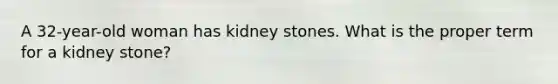 A 32-year-old woman has kidney stones. What is the proper term for a kidney stone?